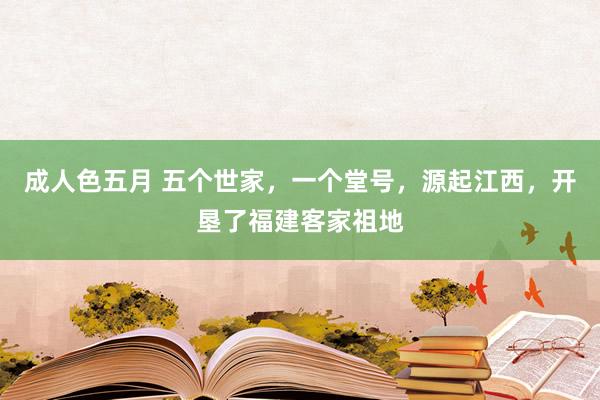 成人色五月 五个世家，一个堂号，源起江西，开垦了福建客家祖地